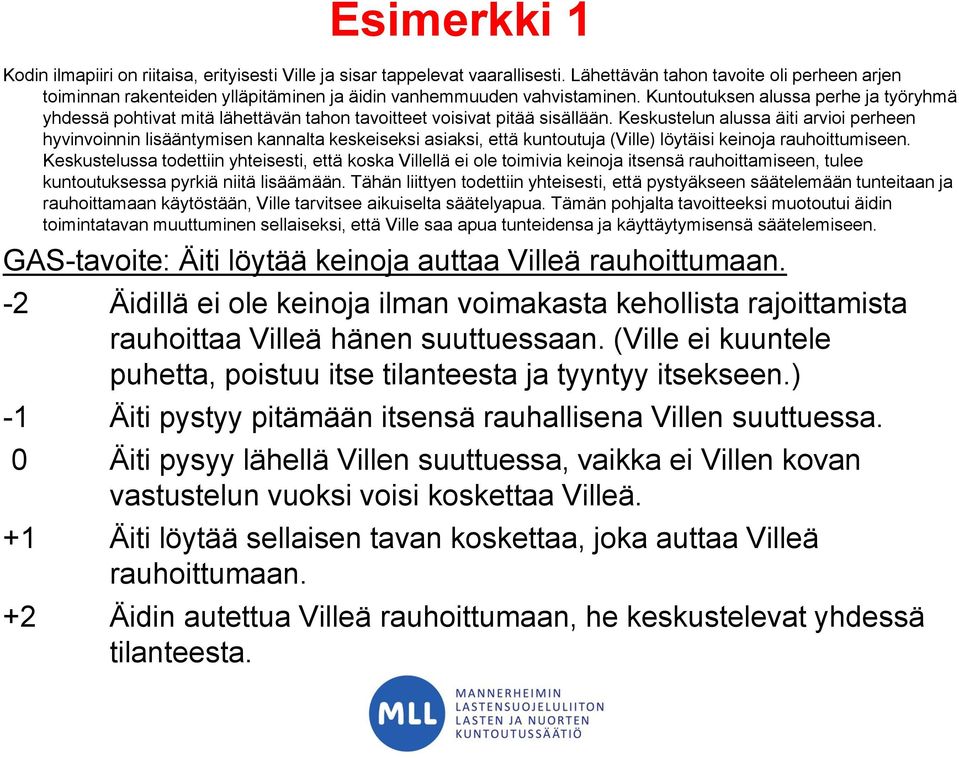 Esimerkki 1

Kodin ilmapiiri on riitaisa, erityisesti Ville ja sisar tappelevat vaarallisesti. Lähettävän tahon tavoite oli perheen arjen toiminnan rakenteiden ylläpitäminen ja äidin vanhemmuuden vahvistaminen. Kuntoutuksen alussa perhe ja työryhmä yhdessä pohtivat mitä lähettävän tahon tavoitteet voisivat pitää sisällään. Keskustelun alussa äiti arvioi perheen hyvinvoinnin lisääntymisen kannalta keskeiseksi asiaksi, että kuntoutuja (Ville) löytäisi keinoja rauhoittumiseen. Keskustelussa todettiin yhteisesti, että koska Villellä ei ole toimivia keinoja itsensä rauhoittamiseen, tulee kuntoutuksessa pyrkiä niitä lisäämään. Tähän liittyen todettiin yhteisesti, että pystyäkseen säätelemään tunteitaan ja rauhoittamaan käytöstään, Ville tarvitsee aikuiselta säätelyapua. Tämän pohjalta tavoitteeksi muotoutui äidin toimintatavan muuttuminen sellaiseksi, että Ville saa apua tunteidensa ja käyttäytymisensä säätelemiseen.

GAS-tavoite: Äiti löytää keinoja auttaa Villeä rauhoittumaan.

-2 Äidillä ei ole keinoja ilman voimakasta kehollista rajoittamista rauhoittaa Villeä hänen suuttuessaan. (Ville ei kuuntele puhetta, poistuu itse tilanteesta ja tyyntyy itsekseen.)

-1 Äiti pystyy pitämään itsensä rauhallisena Villen suuttuessa.

0 Äiti pysyy lähellä Villen suuttuessa, vaikka ei Villen kovan vastustelun vuoksi voisi koskettaa Villeä.

+1 Äiti löytää sellaisen tavan koskettaa, joka auttaa Villeä rauhoittumaan.

+2 Äidin autettua Villeä rauhoittumaan, he keskustelevat yhdessä tilanteesta.

MLL MANNERHEIMIN LASTENSUOJELULIITON LASTEN JA NUORTEN KUNTOUTUSSÄÄTIÖ